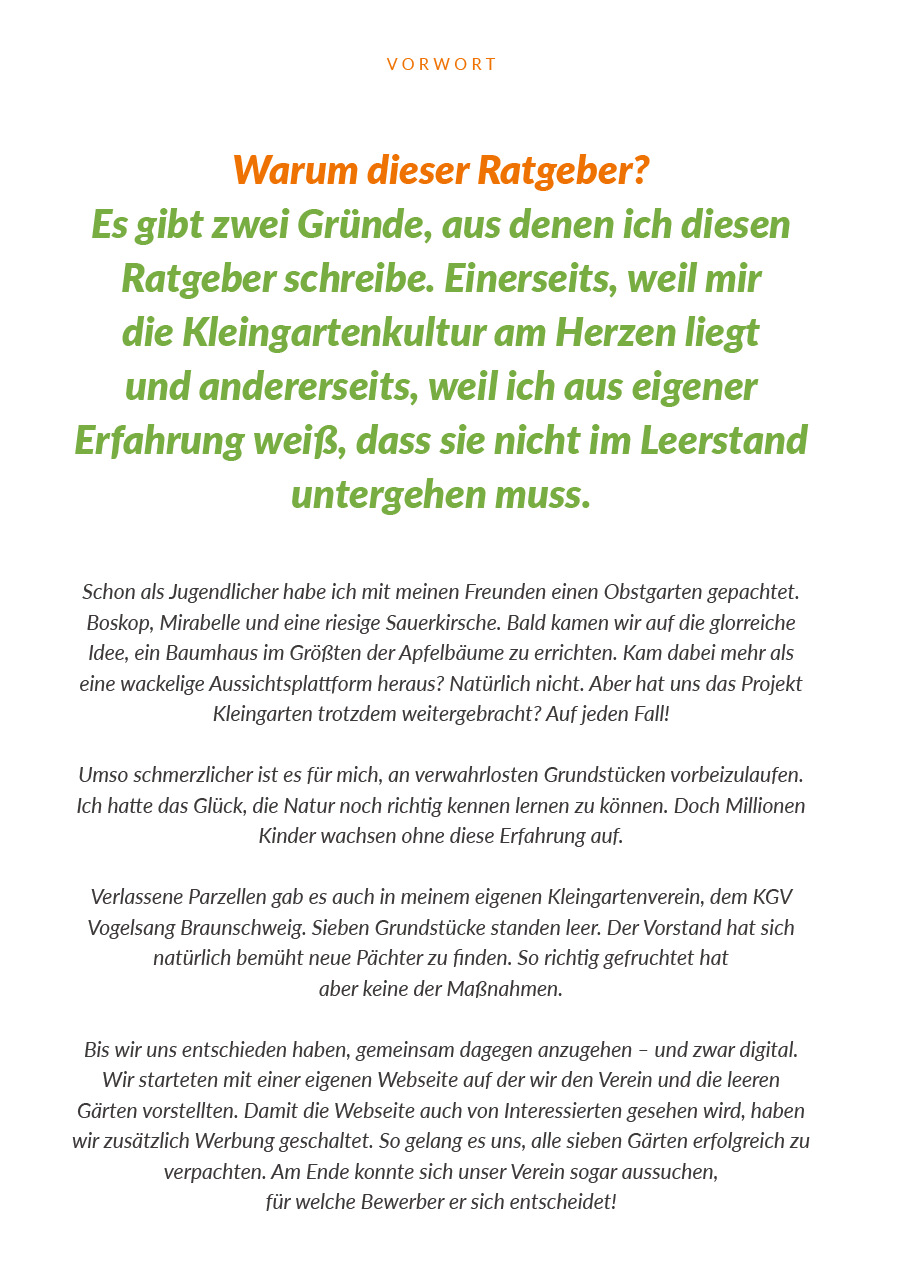 VORWORT

Warum dieser Ratgeber?
Es gibt zwei Gründe, aus denen ich diesen Ratgeber schreibe. Einerseits, weil mir die Kleingartenkultur am Herzen liegt und andererseits, weil ich aus eigener Erfahrung weiß, dass sie nicht im Leerstand untergehen muss.

Schon als Jugendlicher habe ich mit meinen Freunden einen Obstgarten gepachtet. Boskop, Mirabelle und eine riesige Sauerkirsche. Bald kamen wir auf die glorreiche Idee, ein Baumhaus im Größten der Apfelbäume zu errichten. Kam dabei mehr als eine wackelige Aussichtsplattform heraus? Natürlich nicht. Aber hat uns das Projekt Kleingarten trotzdem weitergebracht? Auf jeden Fall!

Umso schmerzlicher ist es für mich, an verwahrlosten Grundstücken vorbeizulaufen. Ich hatte das Glück, die Natur noch richtig kennen lernen zu können. Doch Millionen Kinder wachsen ohne diese Erfahrung auf.

Verlassene Parzellen gab es auch in meinem eigenen Kleingartenverein, dem KGV Vogelsang Braunschweig. Sieben Grundstücke standen leer. Der Vorstand hat sich natürlich bemüht neue Pächter zu finden. So richtig gefruchtet hat aber keine der Maßnahmen.

Bis wir uns entschieden haben, gemeinsam dagegen anzugehen – und zwar digital. Wir starteten mit einer eigenen Webseite auf der wir den Verein und die leeren Gärten vorstellten. Damit die Webseite auch von Interessierten gesehen wird, haben wir zusätzlich Werbung geschaltet. So gelang es uns, alle sieben Gärten erfolgreich zu verpachten. Am Ende konnte sich unser Verein sogar aussuchen, für welche Bewerber er sich entscheidet!